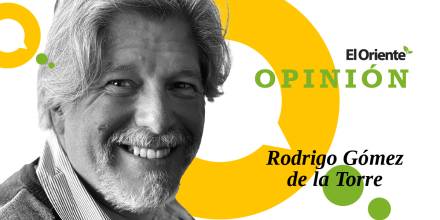 El Oriente
OPINIÓN

Rodrigo Gómez de la Torre